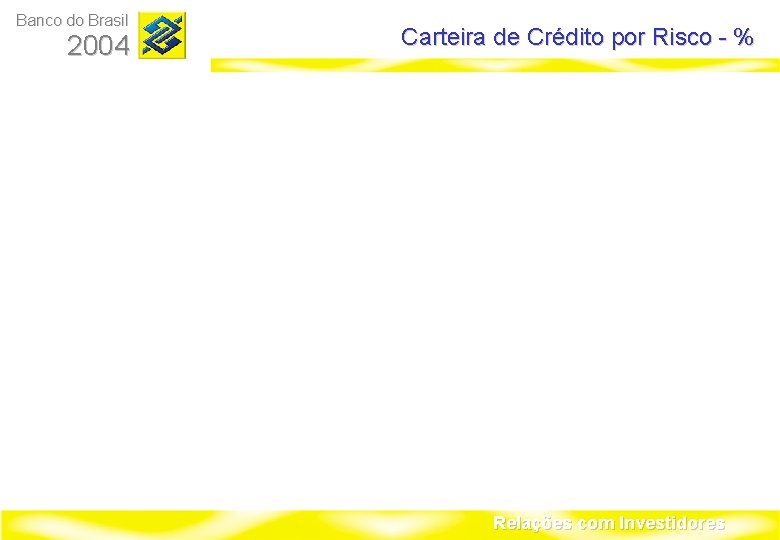 Banco do Brasil
2004

Carteira de Crédito por Risco - %

Relações com Investidores